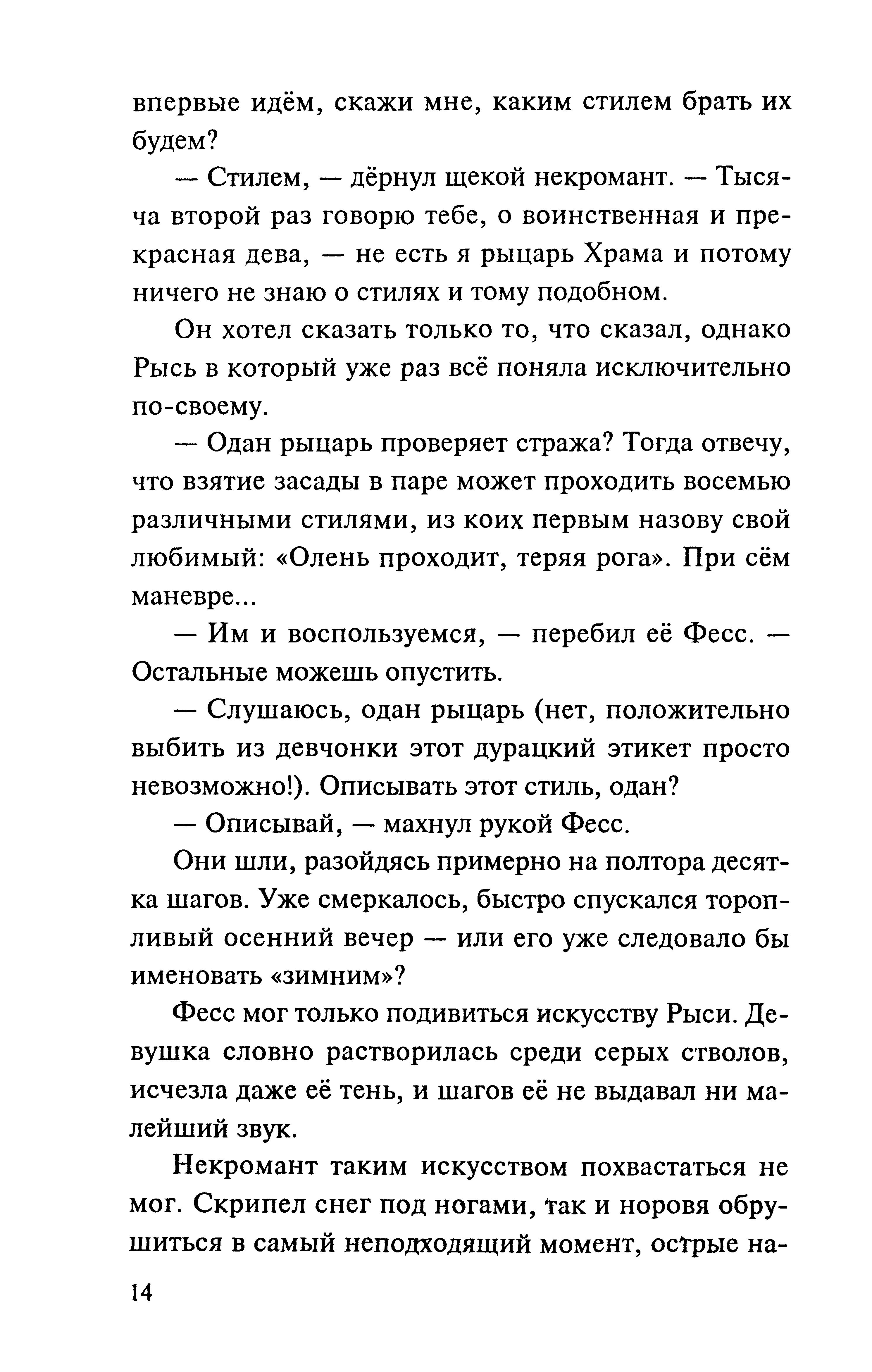 впервые идём, скажи мне, каким стилем брать их будем?

— Стилем, — дёрнул щекой некромант. — Тысяча второй раз говорю тебе, о воинственная и прекрасная дева, — не есть я рыцарь Храма и потому ничего не знаю о стилях и тому подобном.

Он хотел сказать только то, что сказал, однако Рысь в который уже раз всё поняла исключительно по-своему.

— Одан рыцарь проверяет стража? Тогда отвечу, что взятие засады в паре может проходить восемью различными стилями, из коих первым назову свой любимый: «Олень проходит, теряя рога». При сём маневре...

— Им и воспользуемся, — перебил её Фесс. — Остальные можешь опустить.

— Слушаюсь, одан рыцарь (нет, положительно выбить из девчонки этот дурацкий этикет просто невозможно!). Описывать этот стиль, одан?

— Описывай, — махнул рукой Фесс.

Они шли, разойдясь примерно на полтора десятка шагов. Уже смеркалось, быстро спускался торопливый осенний вечер — или его уже следовало бы именовать «зимним»?

Фесс мог только подивиться искусству Рыси. Девушка словно растворилась среди серых стволов, исчезла даже её тень, и шагов её не выдавал ни малейший звук.

Некромант таким искусством похвастаться не мог. Скрипел снег под ногами, так и норовя обрушиться в самый неподходящий момент, острые на-

14